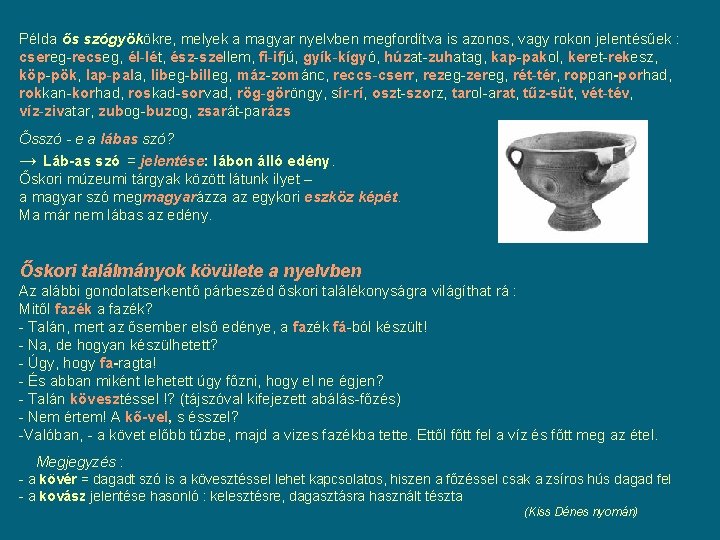 Példa ős szógyökökre, melyek a magyar nyelvben megfordítva is azonos, vagy rokon jelentésűek : csereg-recseg, él-lét, ész-szellem, fi-ifjú, gyík-kígyó, húzat-zuhatag, kap-pakol, keret-rekesz, köp-pök, lap-pala, libeg-billeg, máz-zománc, reccs-cserr, rezeg-zereg, rét-tér, roppan-porhad, rokkan-korhad, roskad-sorvad, rög-göröngy, sír-rí, oszt-szorz, tarol-arat, tűz-süt, vét-tév, víz-zivatar, zubog-buzog, zsarát-parázs

Ősszó - e a lábas szó?

→ Láb-as szó = jelentése: lábon álló edény.
Őskori múzeumi tárgyak között látunk ilyet –
a magyar szó megmagyarázza az egykori eszköz képét.
Ma már nem lábas az edény.

Őskori találmányok kövülete a nyelvben
Az alábbi gondolatserkentő párbeszéd őskori találékonyságra világíthat rá :
Mitől fazék a fazék?
- Talán, mert az ősember első edénye, a fazék fá-ból készült!
- Na, de hogyan készülhetett?
- Úgy, hogy fa-ragta!
- És abban miként lehetett úgy főzni, hogy el ne égjen?
- Talán kövesztéssel !? (tájszóval kifejezett abálás-főzés)
- Nem értem! A kő-vel, s ésszel?
-Valóban, - a követ előbb tűzbe, majd a vizes fazékba tette. Ettől főtt fel a víz és főtt meg az étel.

Megjegyzés :
- a kövér = dagadt szó is a kövesztéssel lehet kapcsolatos, hiszen a főzéssel csak a zsíros hús dagad fel
- a kovász jelentése hasonló : kelesztésre, dagasztásra használt tészta

(Kiss Dénes nyomán)